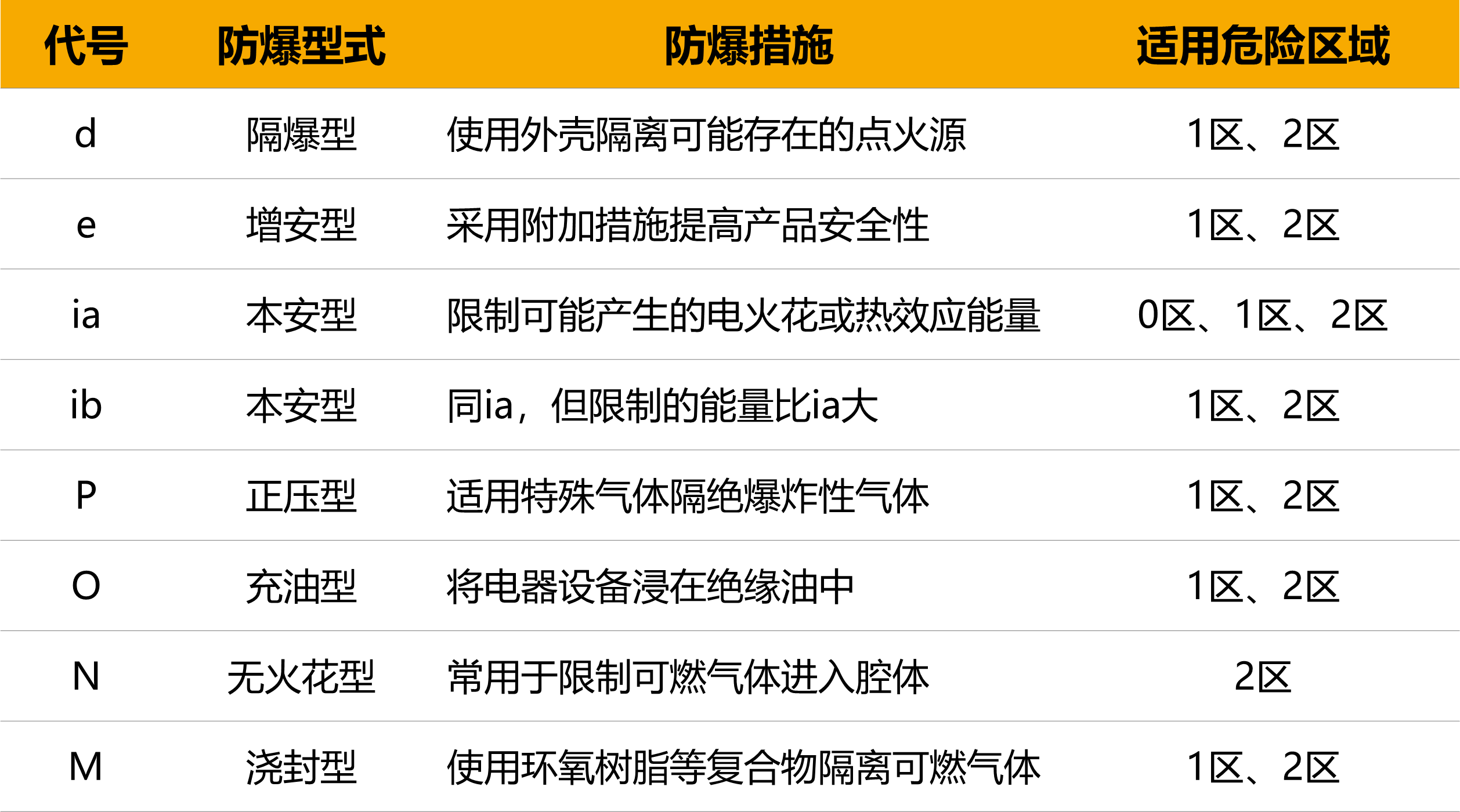 | 代号 | 防爆型式 | 防爆措施 | 适用危险区域 |
|---|---|---|---|
| d | 隔爆型 | 使用外壳隔离可能存在的点火源 | 1区、2区 |
| e | 增安型 | 采用附加措施提高产品安全性 | 1区、2区 |
| ia | 本安型 | 限制可能产生的电火花或热效应能量 | 0区、1区、2区 |
| ib | 本安型 | 同ia，但限制的能量比ia大 | 1区、2区 |
| P | 正压型 | 适用特殊气体隔绝爆炸性气体 | 1区、2区 |
| O | 充油型 | 将电器设备浸在绝缘油中 | 1区、2区 |
| N | 无火花型 | 常用于限制可燃气体进入腔体 | 2区 |
| M | 浇封型 | 使用环氧树脂等复合物隔离可燃气体 | 1区、2区 |